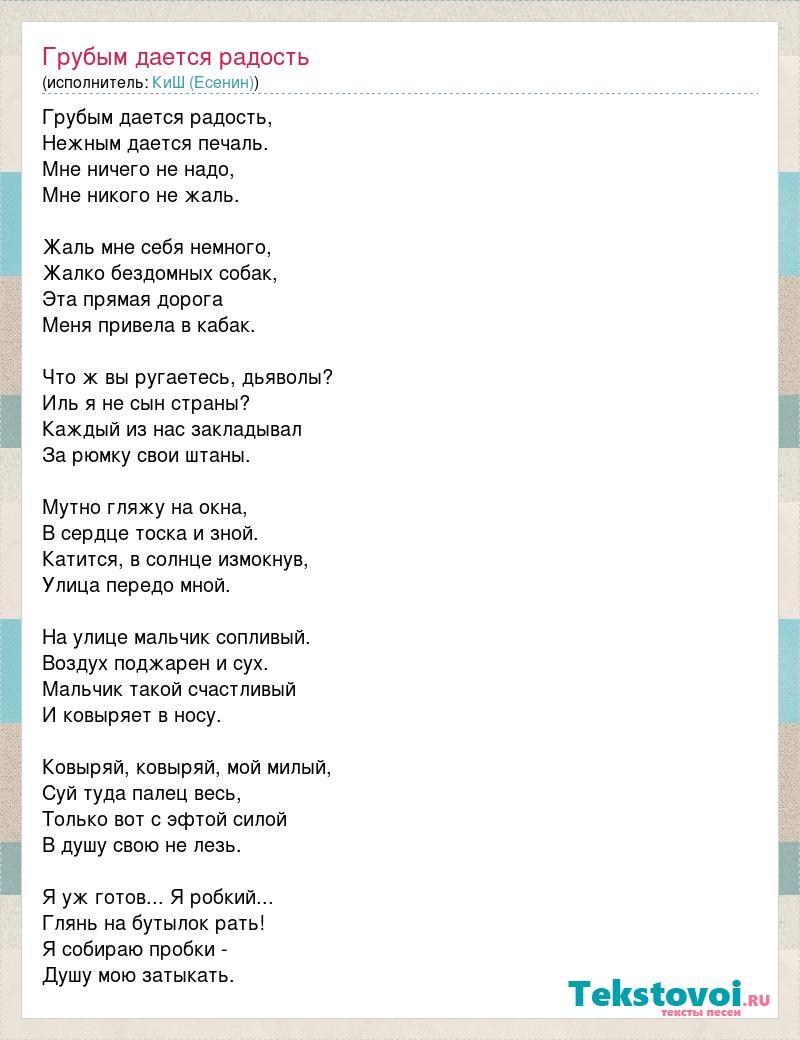 Грубым дается радость
(исполнитель: КиШ (Есенин))

Грубым дается радость,
Нежным дается печаль.
Мне ничего не надо,
Мне никого не жаль.

Жаль мне себя немного,
Жалко бездомных собак,
Эта прямая дорога
Меня привела в кабак.

Что ж вы ругаетесь, дьяволы?
Иль я не сын страны?
Каждый из нас закладывал
За рюмку свои штаны.

Мутно гляжу на окна,
В сердце тоска и зной.
Катится, в солнце измокнув,
Улица передо мной.

На улице мальчик сопливый.
Воздух поджарен и сух.
Мальчик такой счастливый
И ковыряет в носу.

Ковыряй, ковыряй, мой милый,
Суй туда палец весь,
Только вот с эфтой силой
В душу свою не лезь.

Я уж готов... Я робкий...
Глянь на бутылок рать!
Я собираю пробки -
Душу мою затыкать.

Tekstovoi.RU
тексты песен